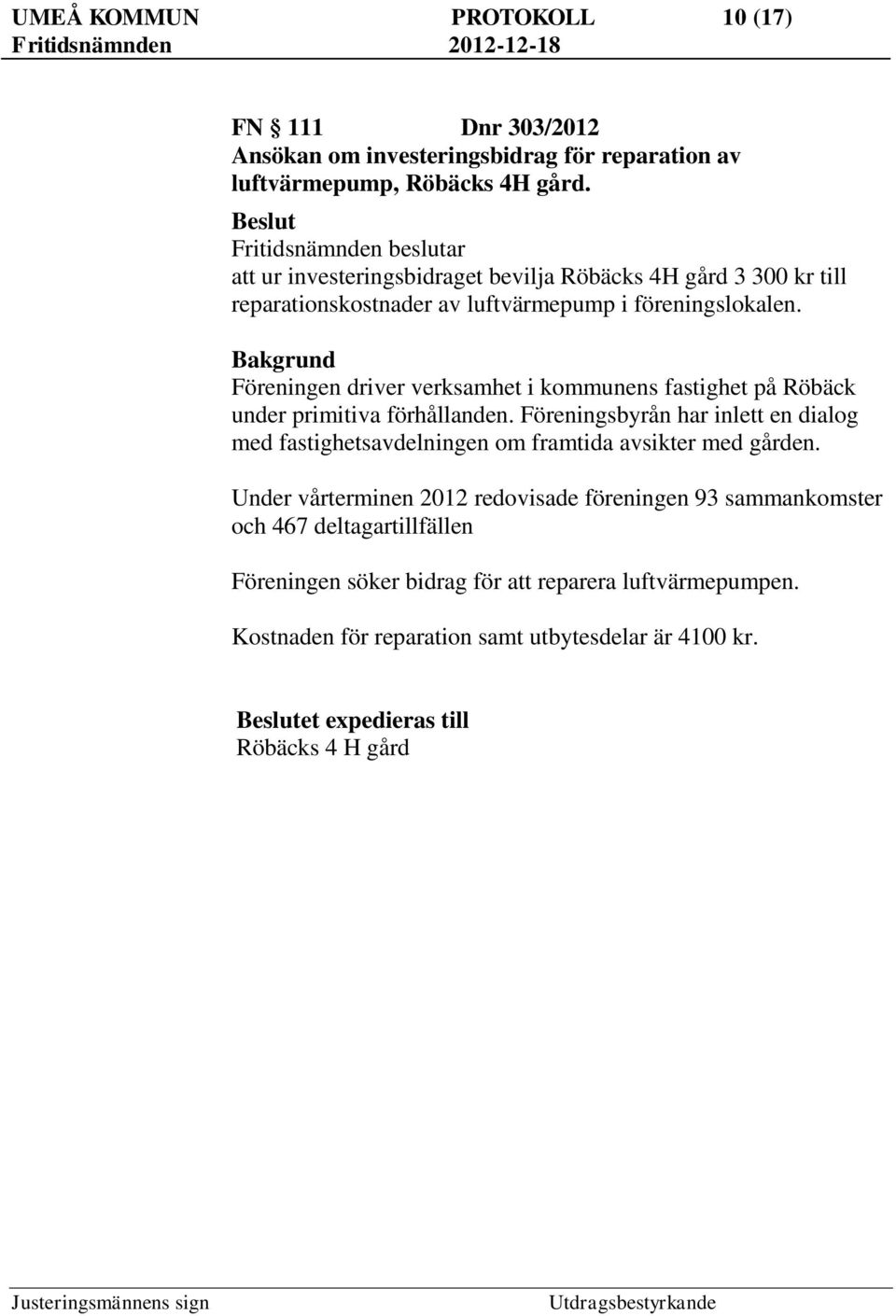 UMEÅ KOMMUN PROTOKOLL 10 (17)
Fritidsnämnden 2012-12-18

FN § 111 Dnr 303/2012
Ansökan om investeringsbidrag för reparation av luftvärmepump, Röbäcks 4H gård.

Beslut
Fritidsnämnden beslutar
att ur investeringsbidraget bevilja Röbäcks 4H gård 3 300 kr till reparationskostnader av luftvärmepump i föreningslokalen.

Bakgrund
Föreningen driver verksamhet i kommunens fastighet på Röbäck under primitiva förhållanden. Föreningsbyrån har inlett en dialog med fastighetsavdelningen om framtida avsikter med gården.

Under vårterminen 2012 redovisade föreningen 93 sammankomster och 467 deltagartillfällen

Föreningen söker bidrag för att reparera luftvärmepumpen.

Kostnaden för reparation samt utbytesdelar är 4100 kr.

Beslutet expedieras till
Röbäcks 4 H gård

Justeringsmännens sign Utdragsbestyrkande